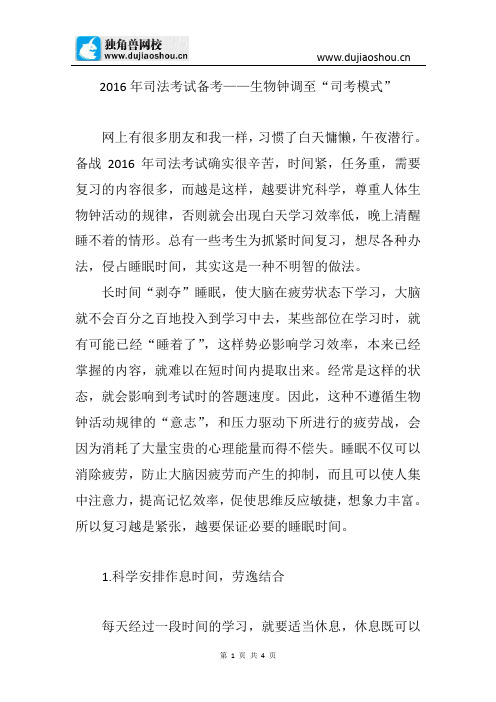 独角兽网校
www.dujiaoshou.cn

www.dujiaoshou.cn

2016 年司法考试备考——生物钟调至“司考模式”

网上有很多朋友和我一样，习惯了白天慵懒，午夜潜行。备战 2016 年司法考试确实很辛苦，时间紧，任务重，需要复习的内容很多，而越是这样，越要讲究科学，尊重人体生物钟活动的规律，否则就会出现白天学习效率低，晚上清醒睡不着的情形。总有一些考生为抓紧时间复习，想尽各种办法，侵占睡眠时间，其实这是一种不明智的做法。

长时间“剥夺”睡眠，使大脑在疲劳状态下学习，大脑就不会百分之百地投入到学习中去，某些部位在学习时，就有可能已经“睡着了”，这样势必影响学习效率，本来已经掌握的内容，就难以在短时间内提取出来。经常是这样的状态，就会影响到考试时的答题速度。因此，这种不遵循生物钟活动规律的“意志”，和压力驱动下所进行的疲劳战，会因为消耗了大量宝贵的心理能量而得不偿失。睡眠不仅可以消除疲劳，防止大脑因疲劳而产生的抑制，而且可以使人集中注意力，提高记忆效率，促使思维反应敏捷，想象力丰富。所以复习越是紧张，越要保证必要的睡眠时间。

1.科学安排作息时间，劳逸结合

每天经过一段时间的学习，就要适当休息，休息既可以

第 1 页 共 4 页